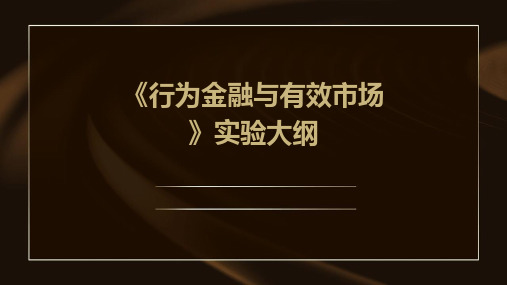 《行为金融与有效市场》实验大纲